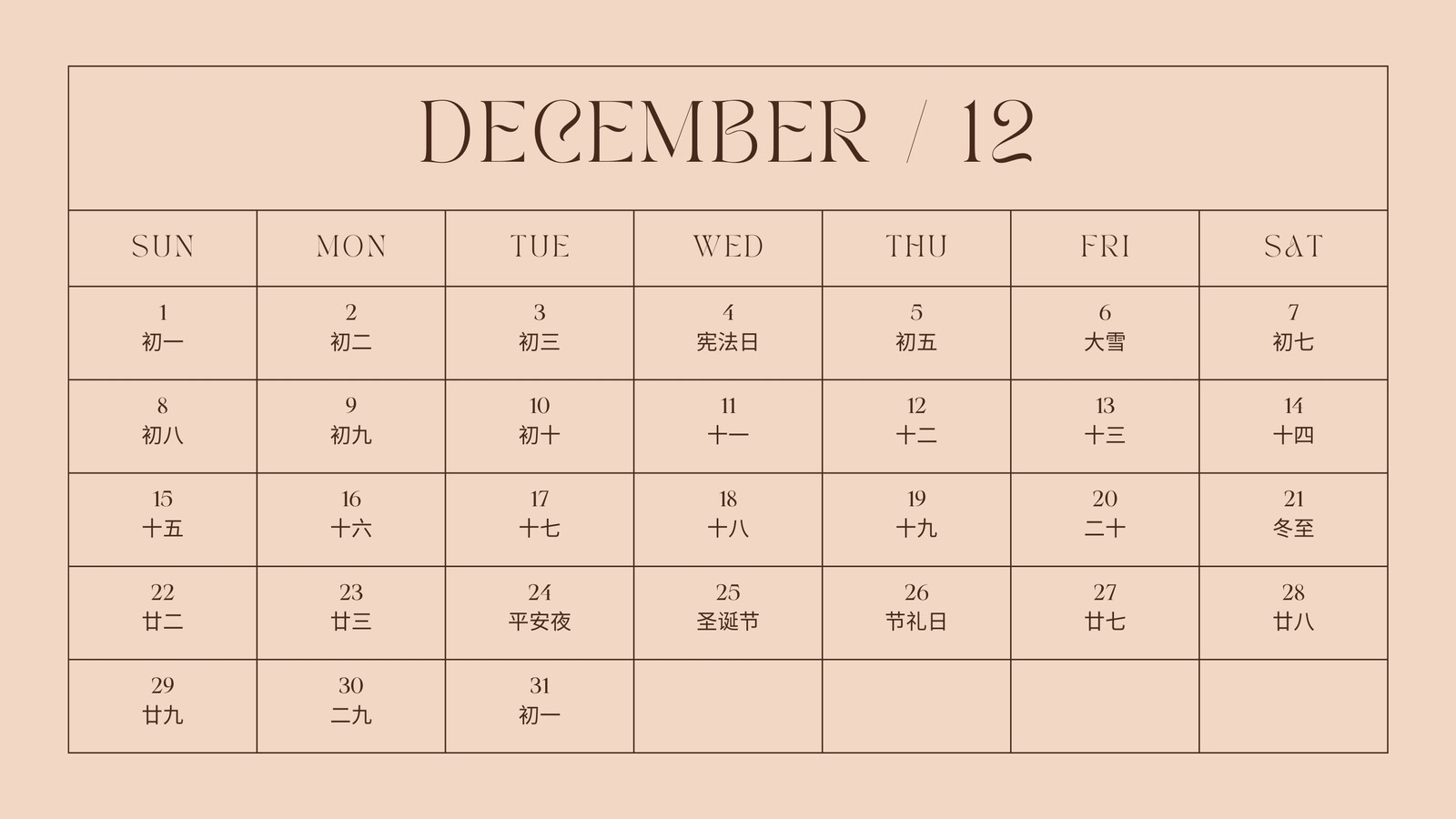 DECEMBER / 12

| SUN | MON | TUE | WED | THU | FRI | SAT |
|---|---|---|---|---|---|---|
| 1 初一 | 2 初二 | 3 初三 | 4 宪法日 | 5 初五 | 6 大雪 | 7 初七 |
| 8 初八 | 9 初九 | 10 初十 | 11 十一 | 12 十二 | 13 十三 | 14 十四 |
| 15 十五 | 16 十六 | 17 十七 | 18 十八 | 19 十九 | 20 二十 | 21 冬至 |
| 22 廿二 | 23 廿三 | 24 平安夜 | 25 圣诞节 | 26 节礼日 | 27 廿七 | 28 廿八 |
| 29 廿九 | 30 二九 | 31 初一 | | | | |